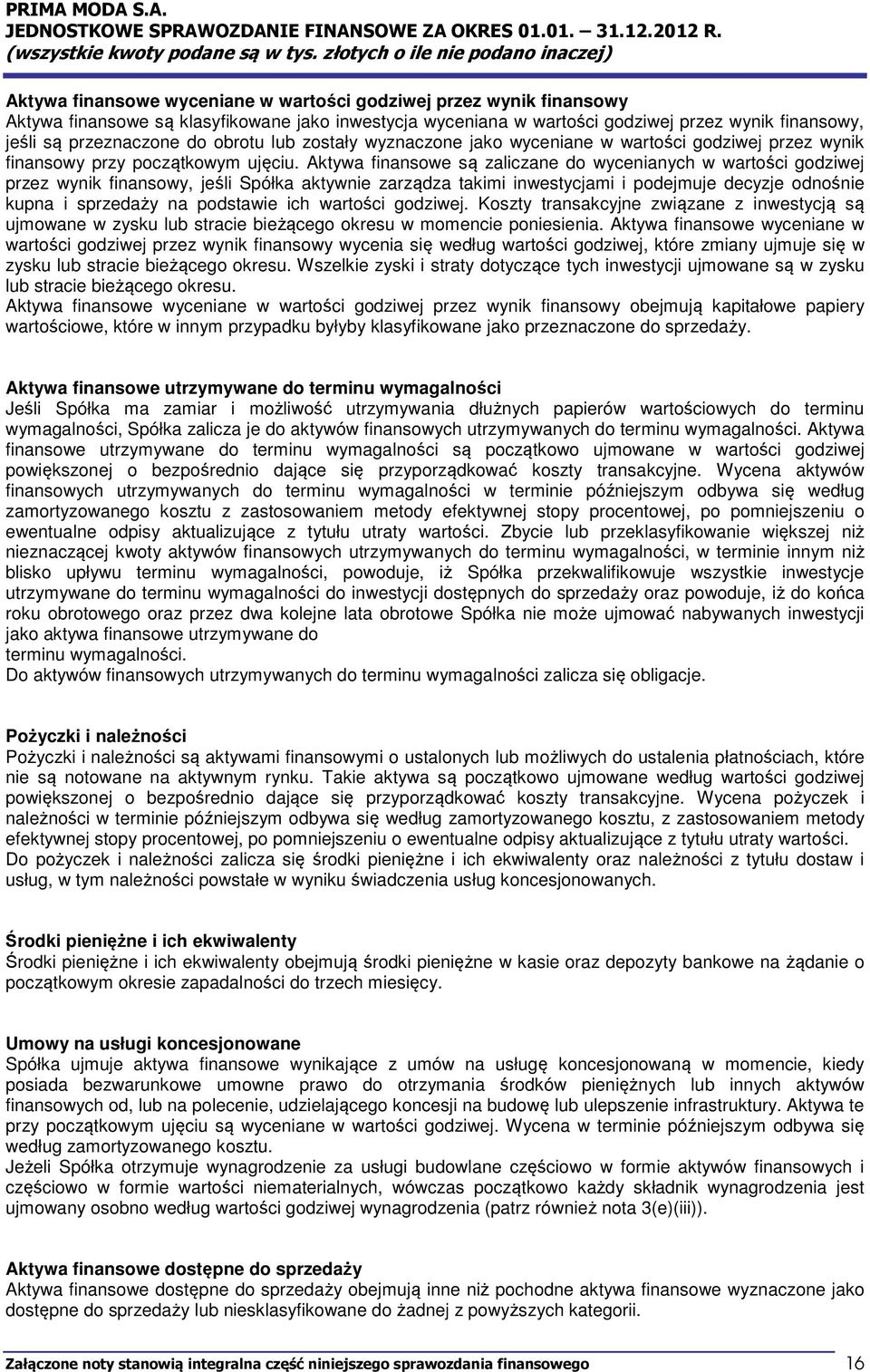 PRIMA MODA S.A.
JEDNOSTKOWE SPRAWOZDANIE FINANSOWE ZA OKRES 01.01. – 31.12.2012 R.
(wszystkie kwoty podane są w tys. złotych o ile nie podano inaczej)

Aktywa finansowe wyceniane w wartości godziwej przez wynik finansowy
Aktywa finansowe są klasyfikowane jako inwestycja wyceniana w wartości godziwej przez wynik finansowy, jeśli są przeznaczone do obrotu lub zostały wyznaczone jako wyceniane w wartości godziwej przez wynik finansowy przy początkowym ujęciu. Aktywa finansowe są zaliczane do wycenianych w wartości godziwej przez wynik finansowy, jeśli Spółka aktywnie zarządza takimi inwestycjami i podejmuje decyzje odnośnie kupna i sprzedaży na podstawie ich wartości godziwej. Koszty transakcyjne związane z inwestycją są ujmowane w zysku lub stracie bieżącego okresu w momencie poniesienia. Aktywa finansowe wyceniane w wartości godziwej przez wynik finansowy wycenia się według wartości godziwej, które zmiany ujmuje się w zysku lub stracie bieżącego okresu. Wszelkie zyski i straty dotyczące tych inwestycji ujmowane są w zysku lub stracie bieżącego okresu.
Aktywa finansowe wyceniane w wartości godziwej przez wynik finansowy obejmują kapitałowe papiery wartościowe, które w innym przypadku byłyby klasyfikowane jako przeznaczone do sprzedaży.

Aktywa finansowe utrzymywane do terminu wymagalności
Jeśli Spółka ma zamiar i możliwość utrzymywania dłużnych papierów wartościowych do terminu wymagalności, Spółka zalicza je do aktywów finansowych utrzymywanych do terminu wymagalności. Aktywa finansowe utrzymywane do terminu wymagalności są początkowo ujmowane w wartości godziwej powiększonej o bezpośrednio dające się przyporządkować koszty transakcyjne. Wycena aktywów finansowych utrzymywanych do terminu wymagalności w terminie późniejszym odbywa się według zamortyzowanego kosztu z zastosowaniem metody efektywnej stopy procentowej, po pomniejszeniu o ewentualne odpisy aktualizujące z tytułu utraty wartości. Zbycie lub przeklasyfikowanie większej niż nieznaczącej kwoty aktywów finansowych utrzymywanych do terminu wymagalności, w terminie innym niż blisko upływu terminu wymagalności, powoduje, iż Spółka przekwalifikowuje wszystkie inwestycje utrzymywane do terminu wymagalności do inwestycji dostępnych do sprzedaży oraz powoduje, iż do końca roku obrotowego oraz przez dwa kolejne lata obrotowe Spółka nie może ujmować nabywanych inwestycji jako aktywa finansowe utrzymywane do
terminu wymagalności.
Do aktywów finansowych utrzymywanych do terminu wymagalności zalicza się obligacje.

Pożyczki i należności
Pożyczki i należności są aktywami finansowymi o ustalonych lub możliwych do ustalenia płatnościach, które nie są notowane na aktywnym rynku. Takie aktywa są początkowo ujmowane według wartości godziwej powiększonej o bezpośrednio dające się przyporządkować koszty transakcyjne. Wycena pożyczek i należności w terminie późniejszym odbywa się według zamortyzowanego kosztu, z zastosowaniem metody efektywnej stopy procentowej, po pomniejszeniu o ewentualne odpisy aktualizujące z tytułu utraty wartości.
Do pożyczek i należności zalicza się środki pieniężne i ich ekwiwalenty oraz należności z tytułu dostaw i usług, w tym należności powstałe w wyniku świadczenia usług koncesjonowanych.

Środki pieniężne i ich ekwiwalenty
Środki pieniężne i ich ekwiwalenty obejmują środki pieniężne w kasie oraz depozyty bankowe na żądanie o początkowym okresie zapadalności do trzech miesięcy.

Umowy na usługi koncesjonowane
Spółka ujmuje aktywa finansowe wynikające z umów na usługę koncesjonowaną w momencie, kiedy posiada bezwarunkowe umowne prawo do otrzymania środków pieniężnych lub innych aktywów finansowych od, lub na polecenie, udzielającego koncesji na budowę lub ulepszenie infrastruktury. Aktywa te przy początkowym ujęciu są wyceniane w wartości godziwej. Wycena w terminie późniejszym odbywa się według zamortyzowanego kosztu.
Jeżeli Spółka otrzymuje wynagrodzenie za usługi budowlane częściowo w formie aktywów finansowych i częściowo w formie wartości niematerialnych, wówczas początkowo każdy składnik wynagrodzenia jest ujmowany osobno według wartości godziwej wynagrodzenia (patrz również nota 3(e)(iii)).

Aktywa finansowe dostępne do sprzedaży
Aktywa finansowe dostępne do sprzedaży obejmują inne niż pochodne aktywa finansowe wyznaczone jako dostępne do sprzedaży lub niesklasyfikowane do żadnej z powyższych kategorii.

Załączone noty stanowią integralna część niniejszego sprawozdania finansowego 16